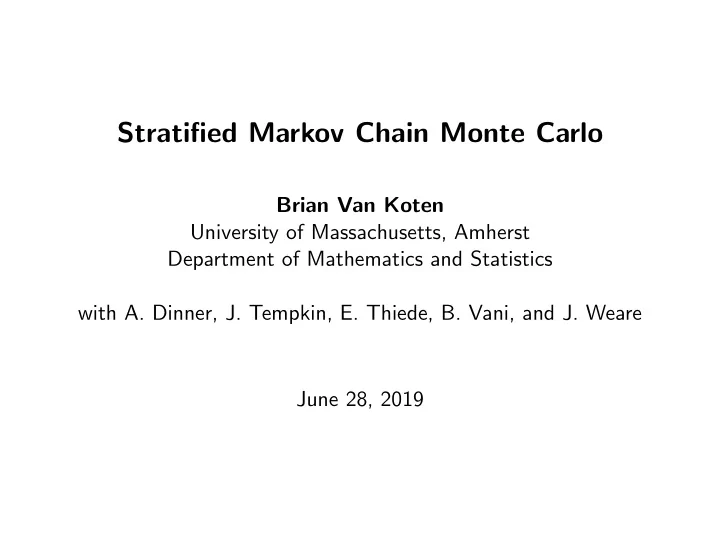 Stratified Markov Chain Monte Carlo

Brian Van Koten
University of Massachusetts, Amherst
Department of Mathematics and Statistics

with A. Dinner, J. Tempkin, E. Thiede, B. Vani, and J. Weare

June 28, 2019